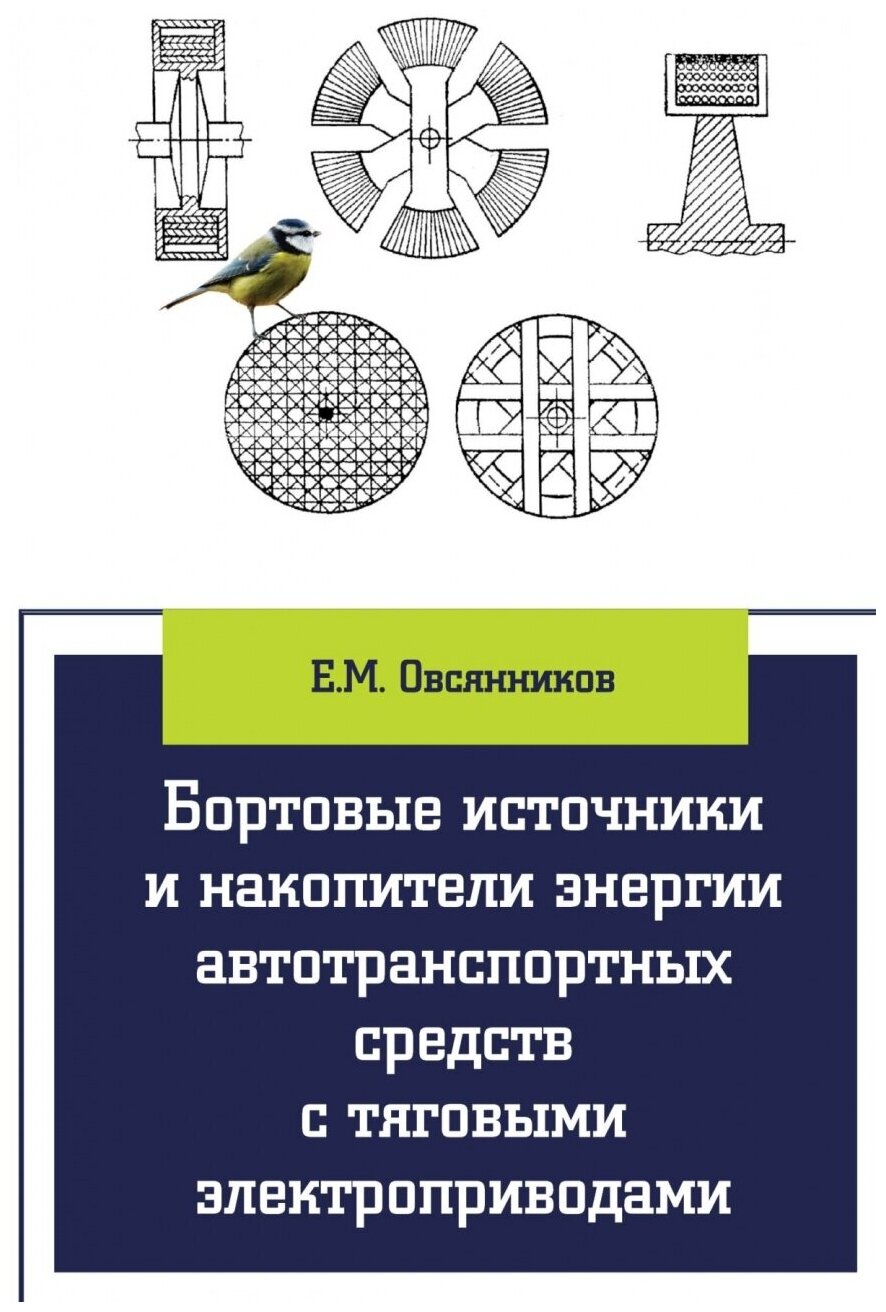 Е.М. Овсянников

Бортовые источники и накопители энергии автотранспортных средств с тяговыми электроприводами